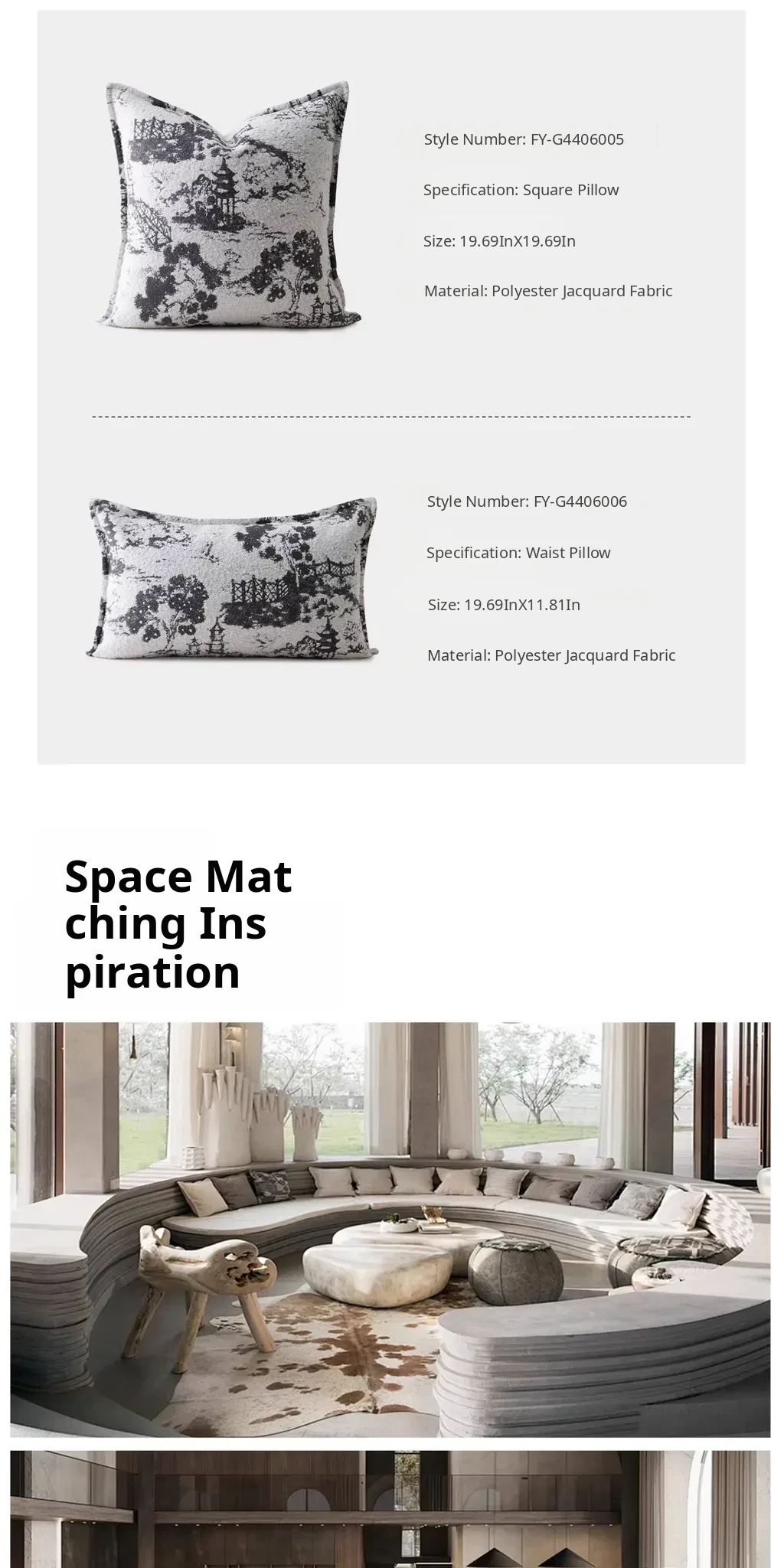 Style Number: FY-G4406005

Specification: Square Pillow

Size: 19.69InX19.69In

Material: Polyester Jacquard Fabric

Style Number: FY-G4406006

Specification: Waist Pillow

Size: 19.69InX11.81In

Material: Polyester Jacquard Fabric

Space Mat
ching Ins
piration